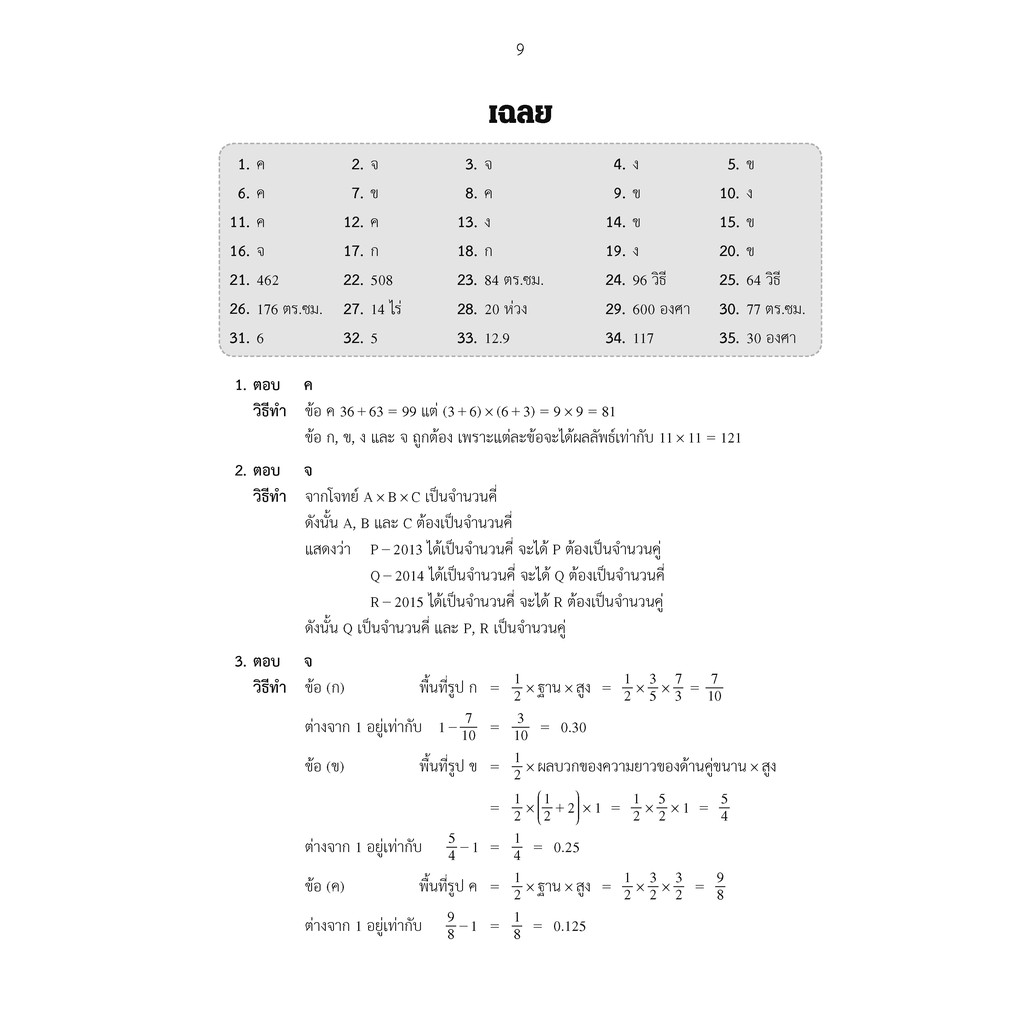 9

เฉลย

| | | | | |
|---|---|---|---|---|
| 1. ค | 2. จ | 3. จ | 4. ง | 5. ข |
| 6. ค | 7. ข | 8. ค | 9. ข | 10. ง |
| 11. ค | 12. ค | 13. ง | 14. ข | 15. ข |
| 16. จ | 17. ก | 18. ก | 19. ง | 20. ข |
| 21. 462 | 22. 508 | 23. 84 ตร.ซม. | 24. 96 วิธี | 25. 64 วิธี |
| 26. 176 ตร.ซม. | 27. 14 ไร่ | 28. 20 ห่วง | 29. 600 องศา | 30. 77 ตร.ซม. |
| 31. 6 | 32. 5 | 33. 12.9 | 34. 117 | 35. 30 องศา |

1. ตอบ ค
วิธีทำ ข้อ ค $36 + 63 = 99$ แต่ $(3 + 6) \times (6 + 3) = 9 \times 9 = 81$
ข้อ ก, ข, ง และ จ ถูกต้อง เพราะแต่ละข้อจะได้ผลลัพธ์เท่ากับ $11 \times 11 = 121$

2. ตอบ จ
วิธีทำ จากโจทย์ $A \times B \times C$ เป็นจำนวนคี่
ดังนั้น A, B และ C ต้องเป็นจำนวนคี่
แสดงว่า $P - 2013$ ได้เป็นจำนวนคี่ จะได้ P ต้องเป็นจำนวนคู่
$Q - 2014$ ได้เป็นจำนวนคี่ จะได้ Q ต้องเป็นจำนวนคี่
$R - 2015$ ได้เป็นจำนวนคี่ จะได้ R ต้องเป็นจำนวนคู่
ดังนั้น Q เป็นจำนวนคี่ และ P, R เป็นจำนวนคู่

3. ตอบ จ
วิธีทำ ข้อ (ก) พื้นที่รูป ก $= \frac{1}{2} \times$ ฐาน $\times$ สูง $= \frac{1}{2} \times \frac{3}{5} \times \frac{7}{3} = \frac{7}{10}$
ต่างจาก 1 อยู่เท่ากับ $1 - \frac{7}{10} = \frac{3}{10} = 0.30$
ข้อ (ข) พื้นที่รูป ข $= \frac{1}{2} \times$ ผลบวกของความยาวของด้านคู่ขนาน $\times$ สูง
$= \frac{1}{2} \times \left(\frac{1}{2} + 2\right) \times 1 = \frac{1}{2} \times \frac{5}{2} \times 1 = \frac{5}{4}$
ต่างจาก 1 อยู่เท่ากับ $\frac{5}{4} - 1 = \frac{1}{4} = 0.25$
ข้อ (ค) พื้นที่รูป ค $= \frac{1}{2} \times$ ฐาน $\times$ สูง $= \frac{1}{2} \times \frac{3}{2} \times \frac{3}{2} = \frac{9}{8}$
ต่างจาก 1 อยู่เท่ากับ $\frac{9}{8} - 1 = \frac{1}{8} = 0.125$